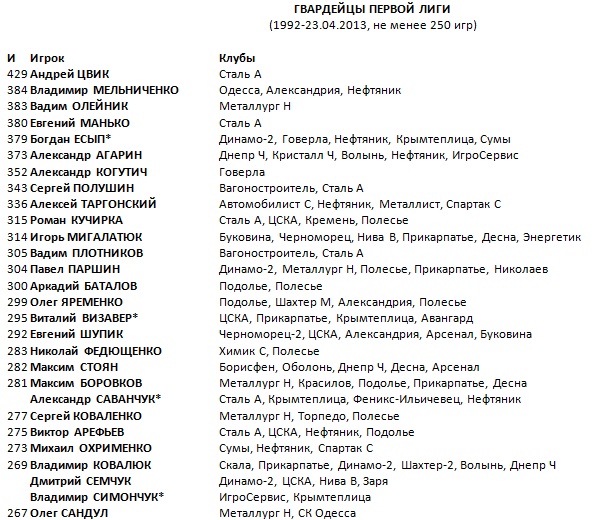 ГВАРДЕЙЦЫ ПЕРВОЙ ЛИГИ
(1992-23.04.2013, не менее 250 игр)

| И | Игрок | Клубы |
|---|---|---|
| 429 | Андрей ЦВИК | Сталь А |
| 384 | Владимир МЕЛЬНИЧЕНКО | Одесса, Александрия, Нефтяник |
| 383 | Вадим ОЛЕЙНИК | Металлург Н |
| 380 | Евгений МАНЬКО | Сталь А |
| 379 | Богдан ЕСЫП* | Динамо-2, Говерла, Нефтяник, Крымтеплица, Сумы |
| 373 | Александр АГАРИН | Днепр Ч, Кристалл Ч, Волынь, Нефтяник, ИгроСервис |
| 352 | Александр КОГУТИЧ | Говерла |
| 343 | Сергей ПОЛУШИН | Вагоностроитель, Сталь А |
| 336 | Алексей ТАРГОНСКИЙ | Автомобилист С, Нефтяник, Металлист, Спартак С |
| 315 | Роман КУЧИРКА | Сталь А, ЦСКА, Кремень, Полесье |
| 314 | Игорь МИГАЛАТЮК | Буковина, Черноморец, Нива В, Прикарпатье, Десна, Энергетик |
| 305 | Вадим ПЛОТНИКОВ | Вагоностроитель, Сталь А |
| 304 | Павел ПАРШИН | Динамо-2, Металлург Н, Полесье, Прикарпатье, Николаев |
| 300 | Аркадий БАТАЛОВ | Подолье, Полесье |
| 299 | Олег ЯРЕМЕНКО | Подолье, Шахтер М, Александрия, Полесье |
| 295 | Виталий ВИЗАВЕР* | ЦСКА, Прикарпатье, Крымтеплица, Авангард |
| 292 | Евгений ШУПИК | Черноморец-2, ЦСКА, Александрия, Арсенал, Буковина |
| 283 | Николай ФЕДЮЩЕНКО | Химик С, Полесье |
| 282 | Максим СТОЯН | Борисфен, Оболонь, Днепр Ч, Десна, Арсенал |
| 281 | Максим БОРОВКОВ | Металлург Н, Красилов, Подолье, Прикарпатье, Десна |
| | Александр САВАНЧУК* | Сталь А, Крымтеплица, Феникс-Ильичевец, Нефтяник |
| 277 | Сергей КОВАЛЕНКО | Металлург Н, Торпедо, Полесье |
| 275 | Виктор АРЕФЬЕВ | Сталь А, ЦСКА, Нефтяник, Подолье |
| 273 | Михаил ОХРИМЕНКО | Сумы, Нефтяник, Спартак С |
| 269 | Владимир КОВАЛЮК | Скала, Прикарпатье, Динамо-2, Шахтер-2, Волынь, Днепр Ч |
| | Дмитрий СЕМЧУК | Динамо-2, ЦСКА, Нива В, Заря |
| | Владимир СИМОНЧУК* | ИгроСервис, Крымтеплица |
| 267 | Олег САНДУЛ | Металлург Н, СК Одесса |